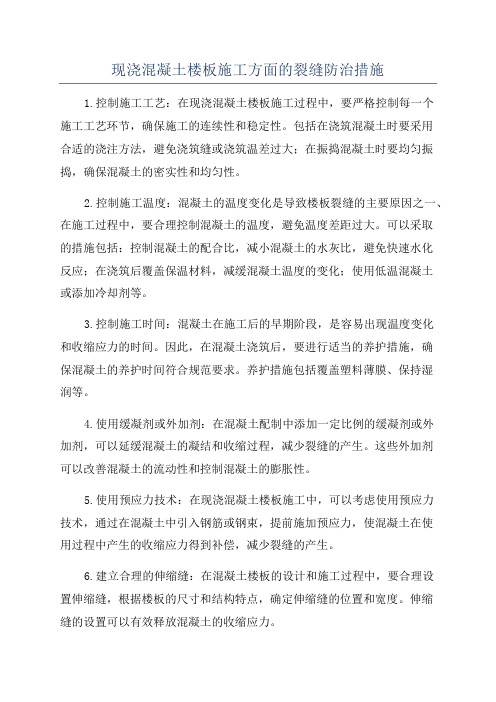 现浇混凝土楼板施工方面的裂缝防治措施

1.控制施工工艺：在现浇混凝土楼板施工过程中，要严格控制每一个施工工艺环节，确保施工的连续性和稳定性。包括在浇筑混凝土时要采用合适的浇注方法，避免浇筑缝或浇筑温差过大；在振捣混凝土时要均匀振捣，确保混凝土的密实性和均匀性。

2.控制施工温度：混凝土的温度变化是导致楼板裂缝的主要原因之一、在施工过程中，要合理控制混凝土的温度，避免温度差距过大。可以采取的措施包括：控制混凝土的配合比，减小混凝土的水灰比，避免快速水化反应；在浇筑后覆盖保温材料，减缓混凝土温度的变化；使用低温混凝土或添加冷却剂等。

3.控制施工时间：混凝土在施工后的早期阶段，是容易出现温度变化和收缩应力的时间。因此，在混凝土浇筑后，要进行适当的养护措施，确保混凝土的养护时间符合规范要求。养护措施包括覆盖塑料薄膜、保持湿润等。

4.使用缓凝剂或外加剂：在混凝土配制中添加一定比例的缓凝剂或外加剂，可以延缓混凝土的凝结和收缩过程，减少裂缝的产生。这些外加剂可以改善混凝土的流动性和控制混凝土的膨胀性。

5.使用预应力技术：在现浇混凝土楼板施工中，可以考虑使用预应力技术，通过在混凝土中引入钢筋或钢束，提前施加预应力，使混凝土在使用过程中产生的收缩应力得到补偿，减少裂缝的产生。

6.建立合理的伸缩缝：在混凝土楼板的设计和施工过程中，要合理设置伸缩缝，根据楼板的尺寸和结构特点，确定伸缩缝的位置和宽度。伸缩缝的设置可以有效释放混凝土的收缩应力。